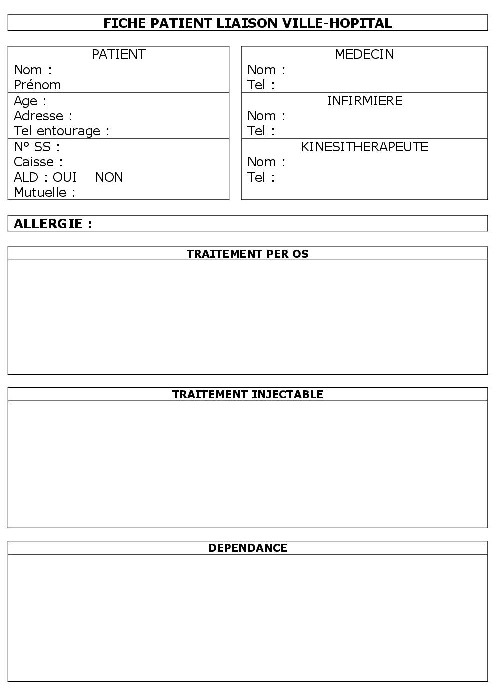 FICHE PATIENT LIAISON VILLE-HOPITAL

PATIENT
Nom :
Prénom
Age :
Adresse :
Tel entourage :
N° SS :
Caisse :
ALD : OUI NON
Mutuelle :

MEDECIN
Nom :
Tel :
INFIRMIERE
Nom :
Tel :
KINESITHERAPEUTE
Nom :
Tel :

ALLERGIE :

TRAITEMENT PER OS

TRAITEMENT INJECTABLE

DEPENDANCE